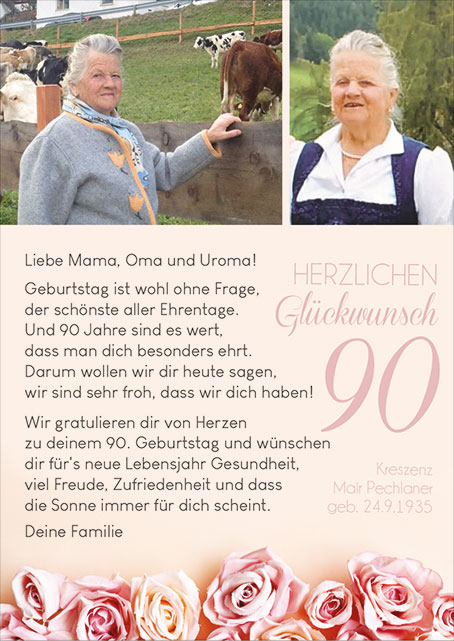 Liebe Mama, Oma und Uroma!

Geburtstag ist wohl ohne Frage,
der schönste aller Ehrentage.
Und 90 Jahre sind es wert,
dass man dich besonders ehrt.
Darum wollen wir dir heute sagen,
wir sind sehr froh, dass wir dich haben!

Wir gratulieren dir von Herzen zu deinem 90. Geburtstag und wünschen dir für's neue Lebensjahr Gesundheit, viel Freude, Zufriedenheit und dass die Sonne immer für dich scheint.

Deine Familie

HERZLICHEN
Glückwunsch
90

Kreszenz
Mair Pechlaner
geb. 24.9.1935